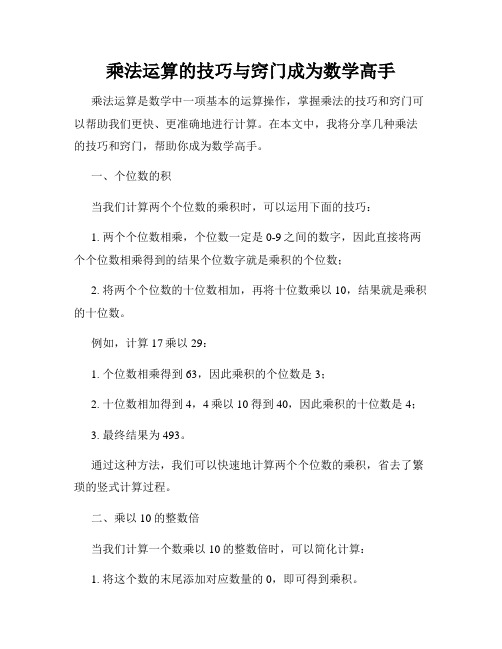 乘法运算的技巧与窍门成为数学高手

乘法运算是数学中一项基本的运算操作，掌握乘法的技巧和窍门可以帮助我们更快、更准确地进行计算。在本文中，我将分享几种乘法的技巧和窍门，帮助你成为数学高手。

一、个位数的积

当我们计算两个个位数的乘积时，可以运用下面的技巧：

1. 两个个位数相乘，个位数一定是 0-9 之间的数字，因此直接将两个个位数相乘得到的结果个位数字就是乘积的个位数；

2. 将两个个位数的十位数相加，再将十位数乘以 10，结果就是乘积的十位数。

例如，计算 17 乘以 29：

1. 个位数相乘得到 63，因此乘积的个位数是 3；

2. 十位数相加得到 4，4 乘以 10 得到 40，因此乘积的十位数是 4；

3. 最终结果为 493。

通过这种方法，我们可以快速地计算两个个位数的乘积，省去了繁琐的竖式计算过程。

二、乘以 10 的整数倍

当我们计算一个数乘以 10 的整数倍时，可以简化计算：

1. 将这个数的末尾添加对应数量的 0，即可得到乘积。